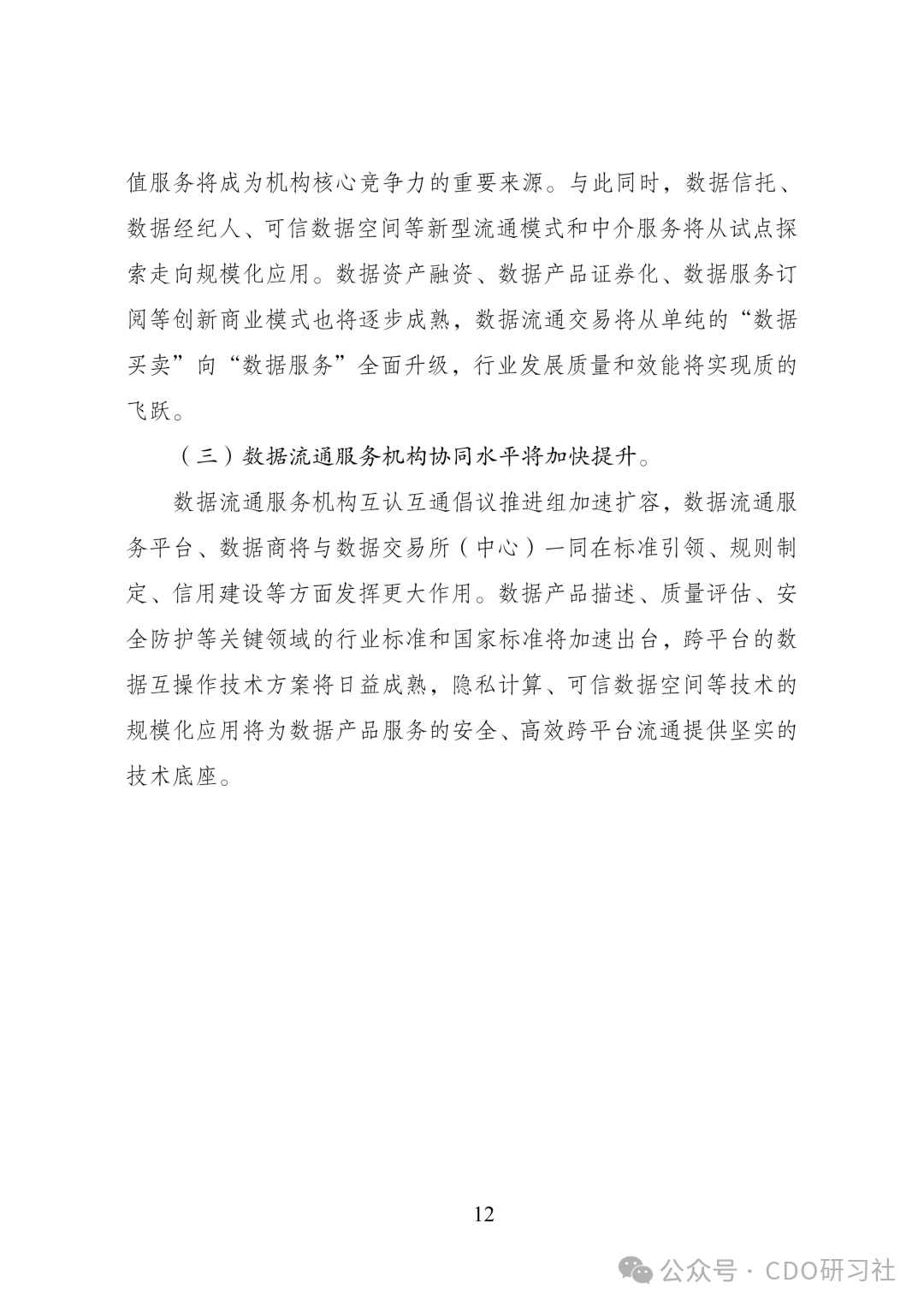 值服务将成为机构核心竞争力的重要来源。与此同时，数据信托、数据经纪人、可信数据空间等新型流通模式和中介服务将从试点探索走向规模化应用。数据资产融资、数据产品证券化、数据服务订阅等创新商业模式也将逐步成熟，数据流通交易将从单纯的“数据买卖”向“数据服务”全面升级，行业发展质量和效能将实现质的飞跃。

（三）数据流通服务机构协同水平将加快提升。

数据流通服务机构互认互通倡议推进组加速扩容，数据流通服务平台、数据商将与数据交易所（中心）一同在标准引领、规则制定、信用建设等方面发挥更大作用。数据产品描述、质量评估、安全防护等关键领域的行业标准和国家标准将加速出台，跨平台的数据互操作技术方案将日益成熟，隐私计算、可信数据空间等技术的规模化应用将为数据产品服务的安全、高效跨平台流通提供坚实的技术底座。

12

公众号 · CDO研习社